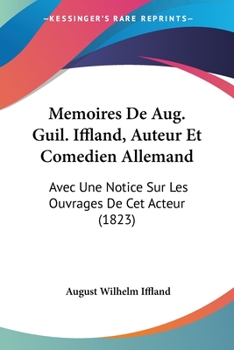 —KESSINGER'S RARE REPRINTS—

Memoires De Aug. Guil. Iffland, Auteur Et Comedien Allemand

Avec Une Notice Sur Les Ouvrages De Cet Acteur (1823)

August Wilhelm Iffland